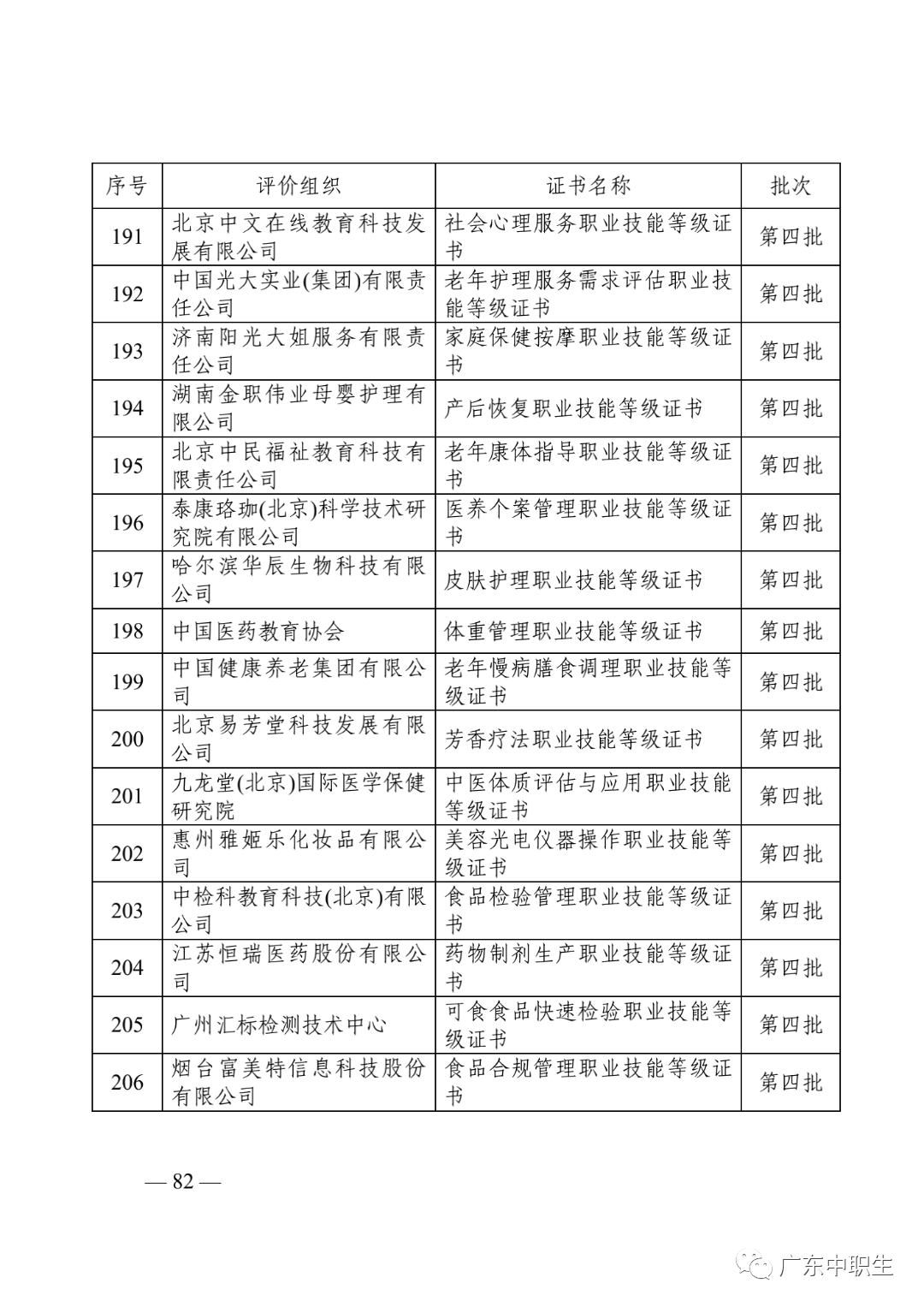 | 序号 | 评价组织 | 证书名称 | 批次 |
|---|---|---|---|
| 191 | 北京中文在线教育科技发展有限公司 | 社会心理服务职业技能等级证书 | 第四批 |
| 192 | 中国光大实业(集团)有限责任公司 | 老年护理服务需求评估职业技能等级证书 | 第四批 |
| 193 | 济南阳光大姐服务有限责任公司 | 家庭保健按摩职业技能等级证书 | 第四批 |
| 194 | 湖南金职伟业母婴护理有限公司 | 产后恢复职业技能等级证书 | 第四批 |
| 195 | 北京中民福祉教育科技有限责任公司 | 老年康体指导职业技能等级证书 | 第四批 |
| 196 | 泰康珞珈(北京)科学技术研究院有限公司 | 医养个案管理职业技能等级证书 | 第四批 |
| 197 | 哈尔滨华辰生物科技有限公司 | 皮肤护理职业技能等级证书 | 第四批 |
| 198 | 中国医药教育协会 | 体重管理职业技能等级证书 | 第四批 |
| 199 | 中国健康养老集团有限公司 | 老年慢病膳食调理职业技能等级证书 | 第四批 |
| 200 | 北京易芳堂科技发展有限公司 | 芳香疗法职业技能等级证书 | 第四批 |
| 201 | 九龙堂(北京)国际医学保健研究院 | 中医体质评估与应用职业技能等级证书 | 第四批 |
| 202 | 惠州雅姬乐化妆品有限公司 | 美容光电仪器操作职业技能等级证书 | 第四批 |
| 203 | 中检科教育科技(北京)有限公司 | 食品检验管理职业技能等级证书 | 第四批 |
| 204 | 江苏恒瑞医药股份有限公司 | 药物制剂生产职业技能等级证书 | 第四批 |
| 205 | 广州汇标检测技术中心 | 可食食品快速检验职业技能等级证书 | 第四批 |
| 206 | 烟台富美特信息科技股份有限公司 | 食品合规管理职业技能等级证书 | 第四批 |

— 82 —

广东中职生